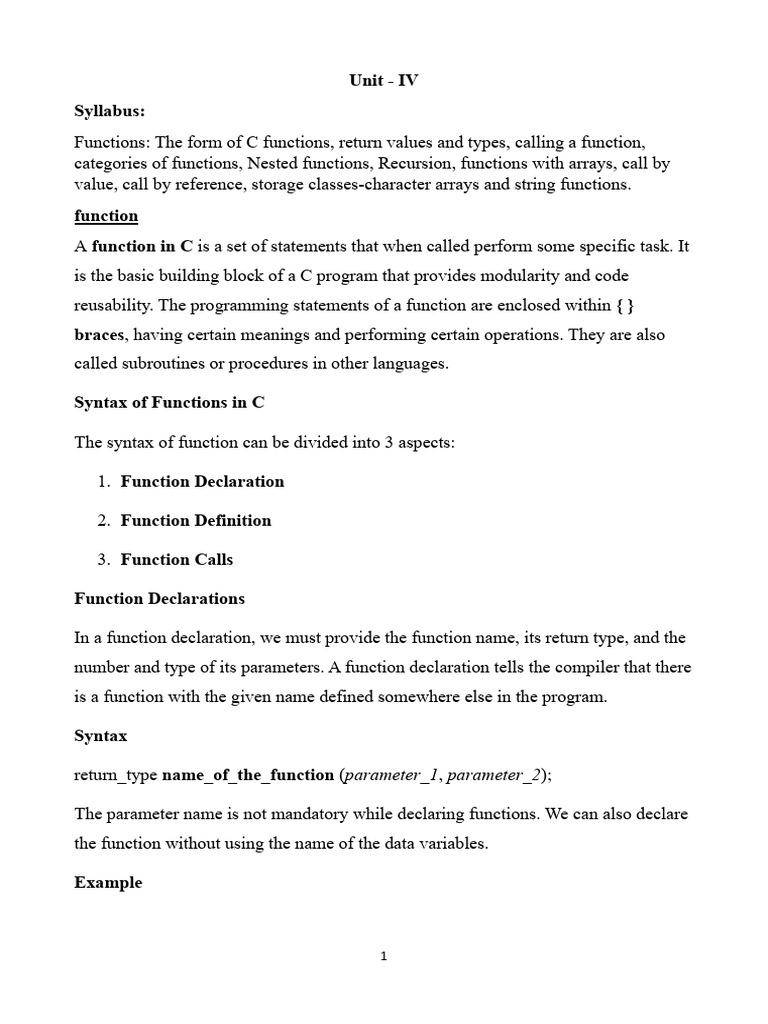 Unit - IV

Syllabus:

Functions: The form of C functions, return values and types, calling a function, categories of functions, Nested functions, Recursion, functions with arrays, call by value, call by reference, storage classes-character arrays and string functions.

function

A function in C is a set of statements that when called perform some specific task. It is the basic building block of a C program that provides modularity and code reusability. The programming statements of a function are enclosed within { } braces, having certain meanings and performing certain operations. They are also called subroutines or procedures in other languages.

Syntax of Functions in C

The syntax of function can be divided into 3 aspects:

1. Function Declaration

2. Function Definition

3. Function Calls

Function Declarations

In a function declaration, we must provide the function name, its return type, and the number and type of its parameters. A function declaration tells the compiler that there is a function with the given name defined somewhere else in the program.

Syntax

return_type name_of_the_function (parameter_1, parameter_2);

The parameter name is not mandatory while declaring functions. We can also declare the function without using the name of the data variables.

Example

1